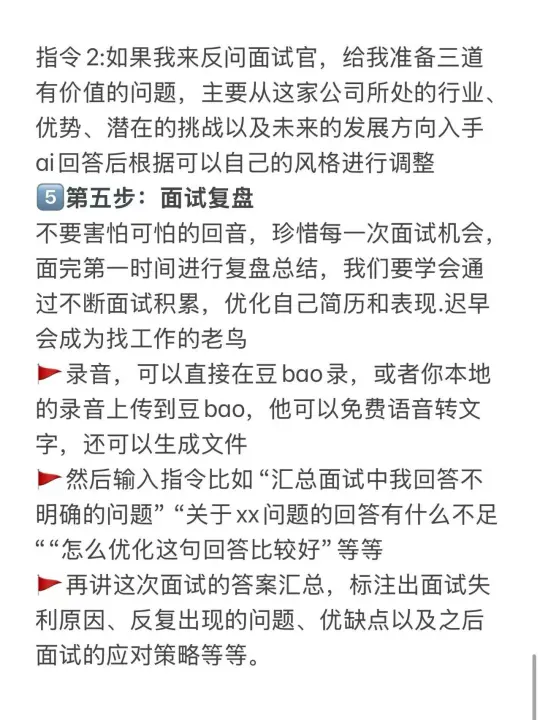 指令 2:如果我来反问面试官，给我准备三道有价值的问题，主要从这家公司所处的行业、优势、潜在的挑战以及未来的发展方向入手
ai回答后根据可以自己的风格进行调整
5️⃣第五步：面试复盘
不要害怕可怕的回音，珍惜每一次面试机会，面完第一时间进行复盘总结，我们要学会通过不断面试积累，优化自己简历和表现.迟早会成为找工作的老鸟
🚩录音，可以直接在豆bao录，或者你本地的录音上传到豆bao，他可以免费语音转文字，还可以生成文件
🚩然后输入指令比如“汇总面试中我回答不明确的问题”“关于xx问题的回答有什么不足““怎么优化这句回答比较好”等等
🚩再讲这次面试的答案汇总，标注出面试失利原因、反复出现的问题、优缺点以及之后面试的应对策略等等。